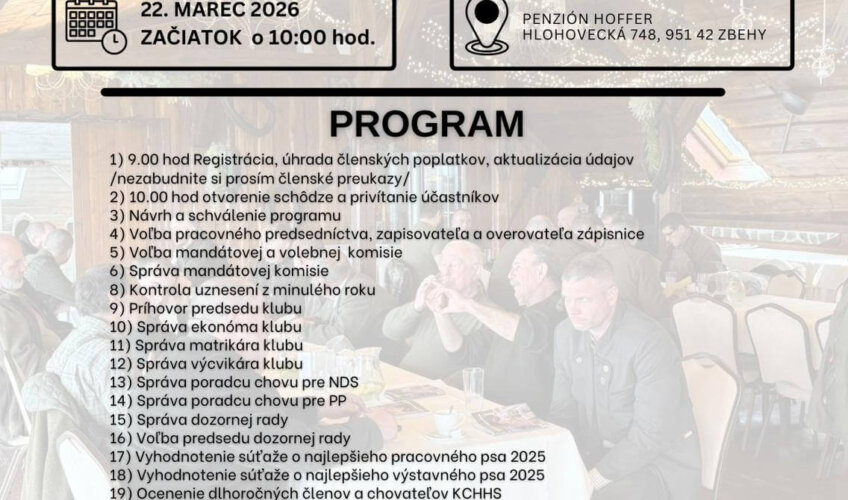 22. MAREC 2026
ZAČIATOK o 10:00 hod.

PENZIÓN HOFFER
HLOHOVECKÁ 748, 951 42 ZBEHY

PROGRAM

1) 9.00 hod Registrácia, úhrada členských poplatkov, aktualizácia údajov /nezabudnite si prosím členské preukazy/
2) 10.00 hod otvorenie schôdze a privítanie účastníkov
3) Návrh a schválenie programu
4) Voľba pracovného predsedníctva, zapisovateľa a overovateľa zápisnice
5) Voľba mandátovej a volebnej komisie
6) Správa mandátovej komisie
8) Kontrola uznesení z minulého roku
9) Príhovor predsedu klubu
10) Správa ekonóma klubu
11) Správa matrikára klubu
12) Správa výcvikára klubu
13) Správa poradcu chovu pre NDS
14) Správa poradcu chovu pre PP
15) Správa dozornej rady
16) Voľba predsedu dozornej rady
17) Vyhodnotenie súťaže o najlepšieho pracovného psa 2025
18) Vyhodnotenie súťaže o najlepšieho výstavného psa 2025
19) Ocenenie dlhoročných členov a chovateľov KCHHS